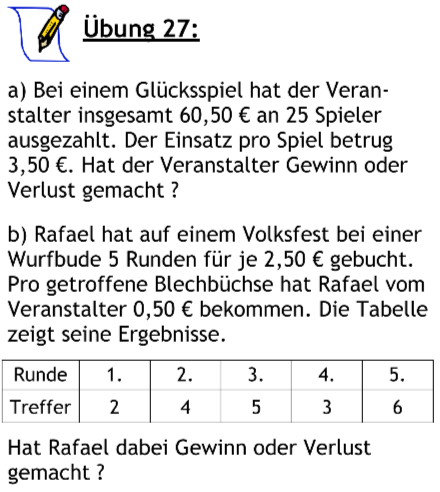 Übung 27:

a) Bei einem Glücksspiel hat der Veranstalter insgesamt 60,50 € an 25 Spieler ausgezahlt. Der Einsatz pro Spiel betrug 3,50 €. Hat der Veranstalter Gewinn oder Verlust gemacht ?

b) Rafael hat auf einem Volksfest bei einer Wurfbude 5 Runden für je 2,50 € gebucht. Pro getroffene Blechbüchse hat Rafael vom Veranstalter 0,50 € bekommen. Die Tabelle zeigt seine Ergebnisse.

| Runde | 1. | 2. | 3. | 4. | 5. |
|---|---|---|---|---|---|
| Treffer | 2 | 4 | 5 | 3 | 6 |

Hat Rafael dabei Gewinn oder Verlust gemacht ?